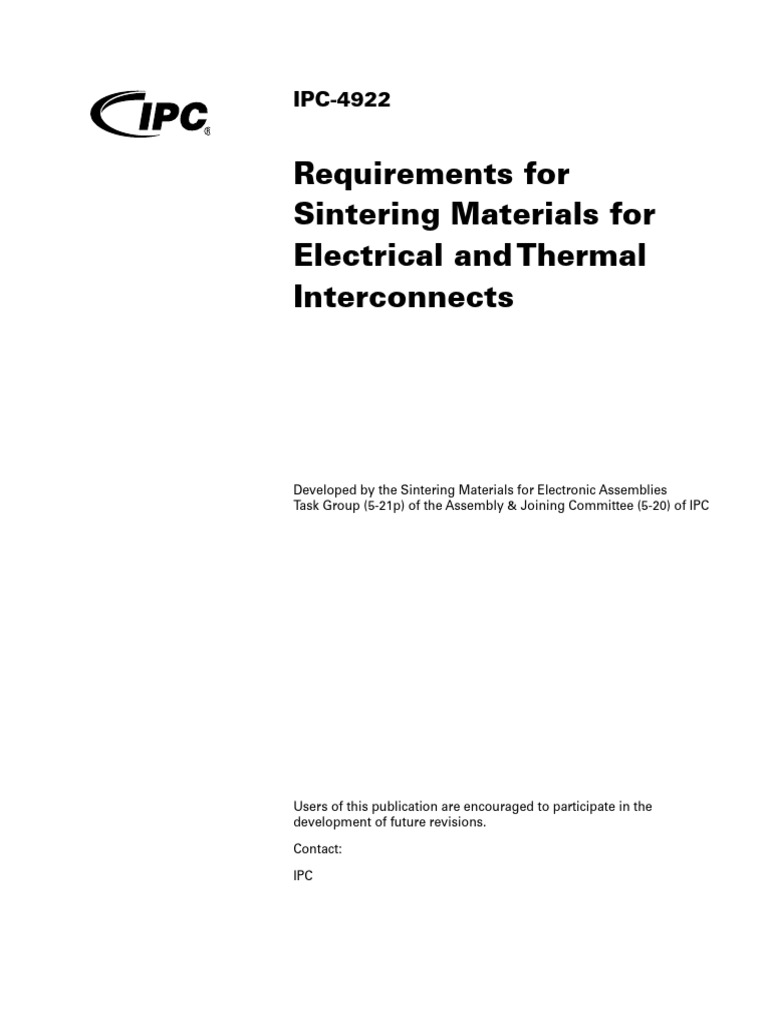 IPC®

IPC-4922

Requirements for Sintering Materials for Electrical and Thermal Interconnects

Developed by the Sintering Materials for Electronic Assemblies Task Group (5-21p) of the Assembly & Joining Committee (5-20) of IPC

Users of this publication are encouraged to participate in the development of future revisions.

Contact:

IPC